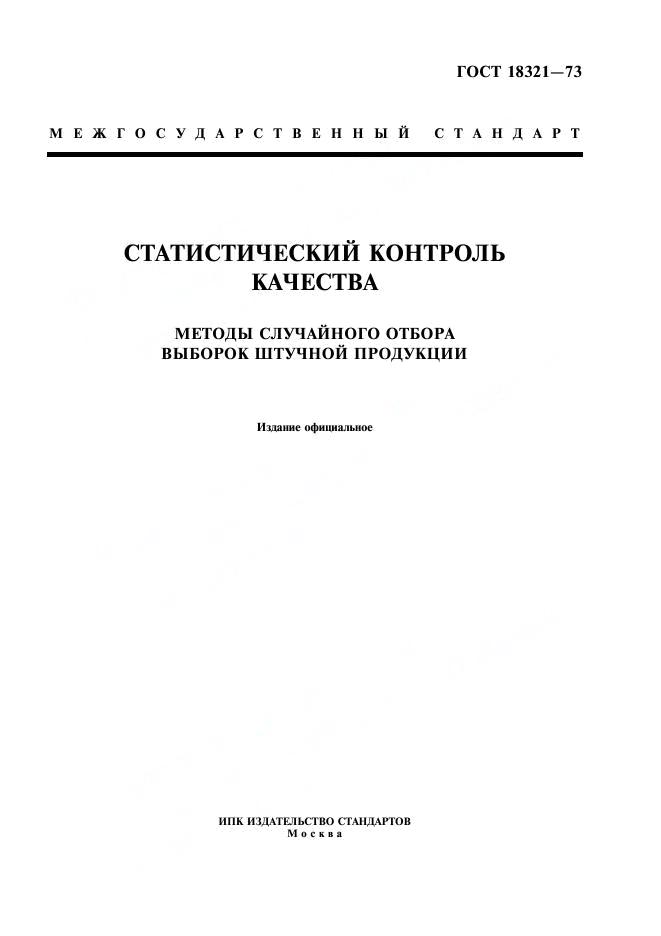 ГОСТ 18321—73

МЕЖГОСУДАРСТВЕННЫЙ СТАНДАРТ

СТАТИСТИЧЕСКИЙ КОНТРОЛЬ КАЧЕСТВА

МЕТОДЫ СЛУЧАЙНОГО ОТБОРА ВЫБОРОК ШТУЧНОЙ ПРОДУКЦИИ

Издание официальное

ИПК ИЗДАТЕЛЬСТВО СТАНДАРТОВ
Москва